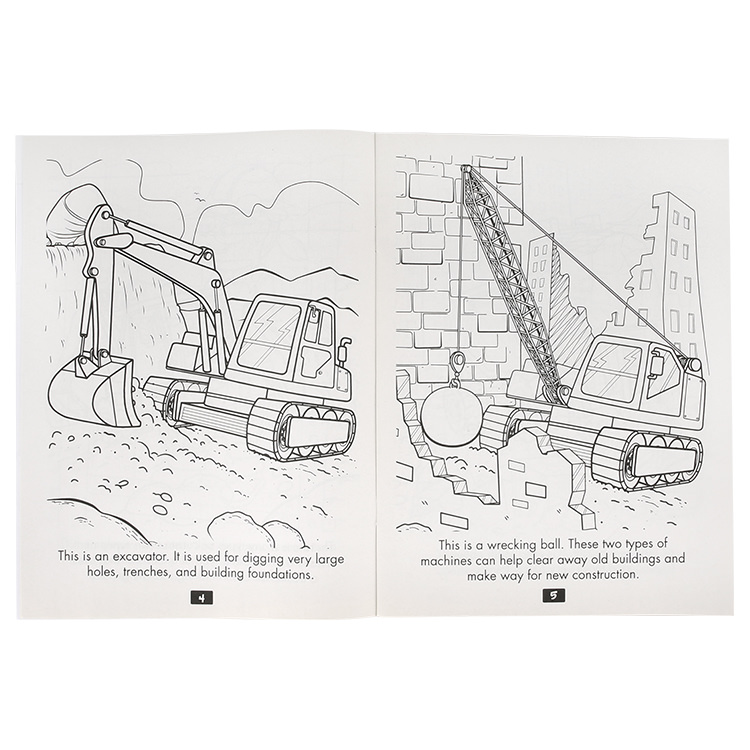 This is an excavator. It is used for digging very large holes, trenches, and building foundations.

4

This is a wrecking ball. These two types of machines can help clear away old buildings and make way for new construction.

5